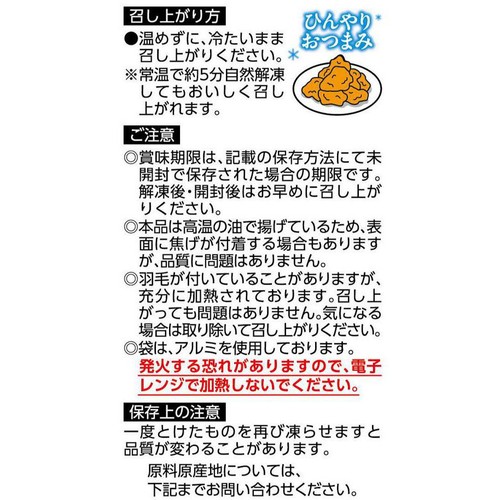 召し上がり方

●温めずに、冷たいまま召し上がりください。

※常温で約5分自然解凍してもおいしく召し上がれます。

ひんやりおつまみ

ご注意

◎賞味期限は、記載の保存方法にて未開封で保存された場合の期限です。解凍後・開封後はお早めに召し上がりください。

◎本品は高温の油で揚げているため、表面に焦げが付着する場合もありますが、品質に問題はありません。

◎羽毛が付いていることがありますが、充分に加熱されております。召し上がっても問題はありません。気になる場合は取り除いて召し上がりください。

◎袋は、アルミを使用しております。発火する恐れがありますので、電子レンジで加熱しないでください。

保存上の注意

一度とけたものを再び凍らせますと品質が変わることがあります。

原料原産地については、下記までお問い合わせください。